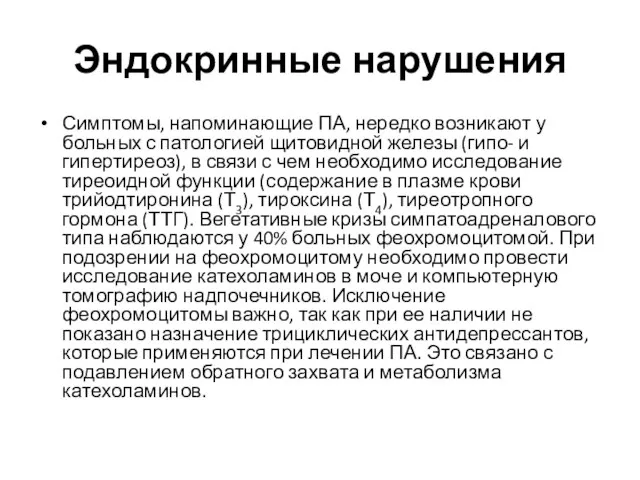 Эндокринные нарушения

• Симптомы, напоминающие ПА, нередко возникают у больных с патологией щитовидной железы (гипо- и гипертиреоз), в связи с чем необходимо исследование тиреоидной функции (содержание в плазме крови трийодтиронина ($T_3$), тироксина ($T_4$), тиреотропного гормона (ТТГ). Вегетативные кризы симпатоадреналового типа наблюдаются у 40% больных феохромоцитомой. При подозрении на феохромоцитому необходимо провести исследование катехоламинов в моче и компьютерную томографию надпочечников. Исключение феохромоцитомы важно, так как при ее наличии не показано назначение трициклических антидепрессантов, которые применяются при лечении ПА. Это связано с подавлением обратного захвата и метаболизма катехоламинов.